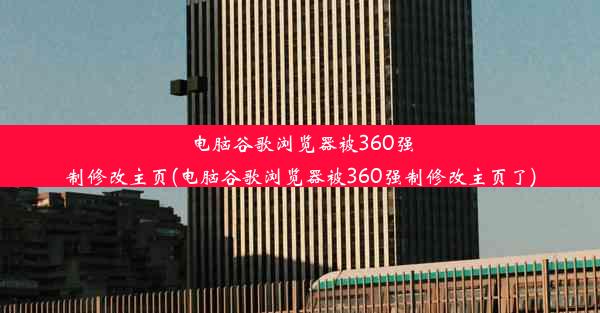 电脑谷歌浏览器被360强制修改主页(电脑谷歌浏览器被360强制修改主页了)